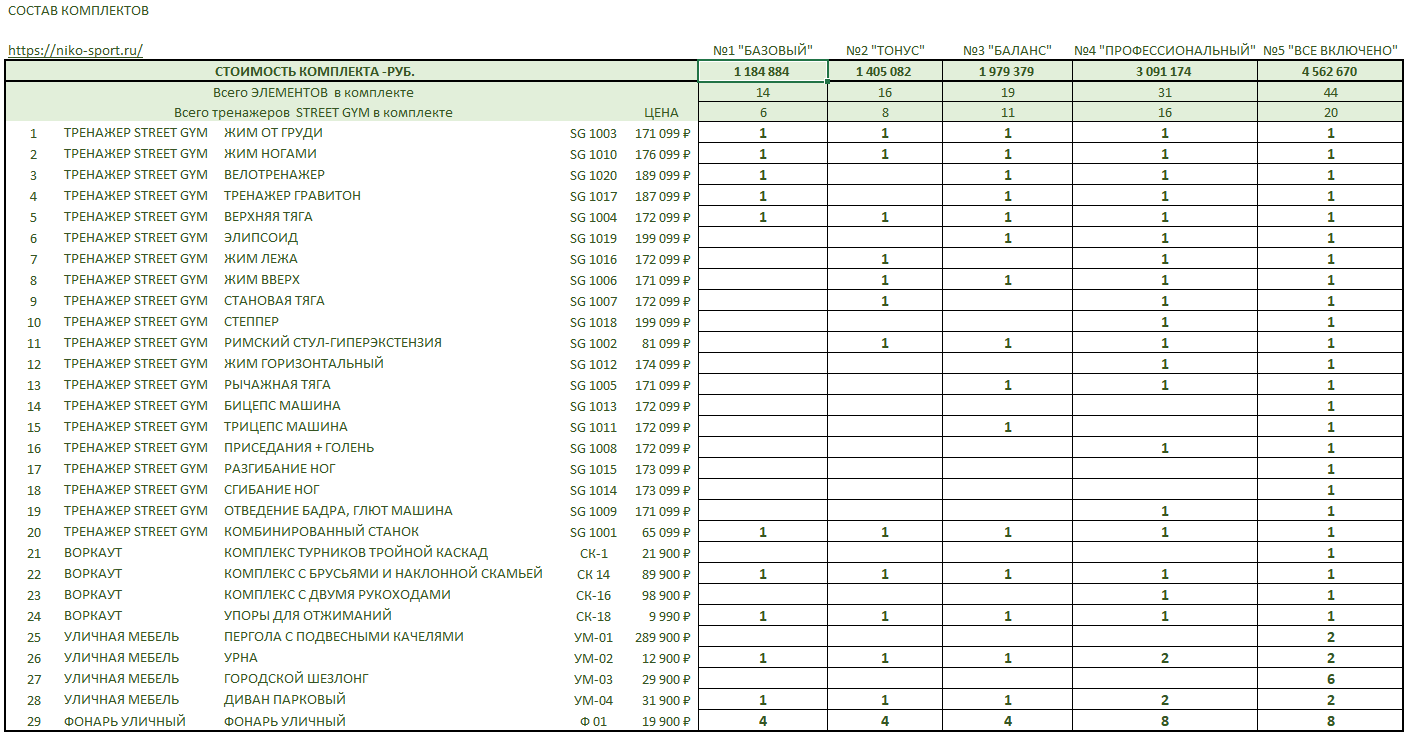 СОСТАВ КОМПЛЕКТОВ

https://niko-sport.ru/

| | | | | | №1 "БАЗОВЫЙ" | №2 "ТОНУС" | №3 "БАЛАНС" | №4 "ПРОФЕССИОНАЛЬНЫЙ" | №5 "ВСЕ ВКЛЮЧЕНО" |
|---|---|---|---|---|---|---|---|---|---|
| | СТОИМОСТЬ КОМПЛЕКТА -РУБ. | | | | 1 184 884 | 1 405 082 | 1 979 379 | 3 091 174 | 4 562 670 |
| | Всего ЭЛЕМЕНТОВ в комплекте | | | | 14 | 16 | 19 | 31 | 44 |
| | Всего тренажеров STREET GYM в комплекте | | | ЦЕНА | 6 | 8 | 11 | 16 | 20 |
| 1 | ТРЕНАЖЕР STREET GYM | ЖИМ ОТ ГРУДИ | SG 1003 | 171 099 ₽ | 1 | 1 | 1 | 1 | 1 |
| 2 | ТРЕНАЖЕР STREET GYM | ЖИМ НОГАМИ | SG 1010 | 176 099 ₽ | 1 | 1 | 1 | 1 | 1 |
| 3 | ТРЕНАЖЕР STREET GYM | ВЕЛОТРЕНАЖЕР | SG 1020 | 189 099 ₽ | 1 | | 1 | 1 | 1 |
| 4 | ТРЕНАЖЕР STREET GYM | ТРЕНАЖЕР ГРАВИТОН | SG 1017 | 187 099 ₽ | 1 | | 1 | 1 | 1 |
| 5 | ТРЕНАЖЕР STREET GYM | ВЕРХНЯЯ ТЯГА | SG 1004 | 172 099 ₽ | 1 | 1 | 1 | 1 | 1 |
| 6 | ТРЕНАЖЕР STREET GYM | ЭЛИПСОИД | SG 1019 | 199 099 ₽ | | | 1 | 1 | 1 |
| 7 | ТРЕНАЖЕР STREET GYM | ЖИМ ЛЕЖА | SG 1016 | 172 099 ₽ | | 1 | | 1 | 1 |
| 8 | ТРЕНАЖЕР STREET GYM | ЖИМ ВВЕРХ | SG 1006 | 171 099 ₽ | | 1 | 1 | 1 | 1 |
| 9 | ТРЕНАЖЕР STREET GYM | СТАНОВАЯ ТЯГА | SG 1007 | 172 099 ₽ | | 1 | | 1 | 1 |
| 10 | ТРЕНАЖЕР STREET GYM | СТЕППЕР | SG 1018 | 199 099 ₽ | | | | 1 | 1 |
| 11 | ТРЕНАЖЕР STREET GYM | РИМСКИЙ СТУЛ-ГИПЕРЭКСТЕНЗИЯ | SG 1002 | 81 099 ₽ | | 1 | 1 | 1 | 1 |
| 12 | ТРЕНАЖЕР STREET GYM | ЖИМ ГОРИЗОНТАЛЬНЫЙ | SG 1012 | 174 099 ₽ | | | | 1 | 1 |
| 13 | ТРЕНАЖЕР STREET GYM | РЫЧАЖНАЯ ТЯГА | SG 1005 | 171 099 ₽ | | | 1 | 1 | 1 |
| 14 | ТРЕНАЖЕР STREET GYM | БИЦЕПС МАШИНА | SG 1013 | 172 099 ₽ | | | | | 1 |
| 15 | ТРЕНАЖЕР STREET GYM | ТРИЦЕПС МАШИНА | SG 1011 | 172 099 ₽ | | | 1 | | 1 |
| 16 | ТРЕНАЖЕР STREET GYM | ПРИСЕДАНИЯ + ГОЛЕНЬ | SG 1008 | 172 099 ₽ | | | | 1 | 1 |
| 17 | ТРЕНАЖЕР STREET GYM | РАЗГИБАНИЕ НОГ | SG 1015 | 173 099 ₽ | | | | | 1 |
| 18 | ТРЕНАЖЕР STREET GYM | СГИБАНИЕ НОГ | SG 1014 | 173 099 ₽ | | | | | 1 |
| 19 | ТРЕНАЖЕР STREET GYM | ОТВЕДЕНИЕ БАДРА, ГЛЮТ МАШИНА | SG 1009 | 171 099 ₽ | | | | 1 | 1 |
| 20 | ТРЕНАЖЕР STREET GYM | КОМБИНИРОВАННЫЙ СТАНОК | SG 1001 | 65 099 ₽ | 1 | 1 | 1 | 1 | 1 |
| 21 | ВОРКАУТ | КОМПЛЕКС ТУРНИКОВ ТРОЙНОЙ КАСКАД | СК-1 | 21 900 ₽ | | | | | 1 |
| 22 | ВОРКАУТ | КОМПЛЕКС С БРУСЬЯМИ И НАКЛОННОЙ СКАМЬЕЙ | СК 14 | 89 900 ₽ | 1 | 1 | 1 | 1 | 1 |
| 23 | ВОРКАУТ | КОМПЛЕКС С ДВУМЯ РУКОХОДАМИ | СК-16 | 98 900 ₽ | | | | 1 | 1 |
| 24 | ВОРКАУТ | УПОРЫ ДЛЯ ОТЖИМАНИЙ | СК-18 | 9 990 ₽ | 1 | 1 | 1 | 1 | 1 |
| 25 | УЛИЧНАЯ МЕБЕЛЬ | ПЕРГОЛА С ПОДВЕСНЫМИ КАЧЕЛЯМИ | УМ-01 | 289 900 ₽ | | | | | 2 |
| 26 | УЛИЧНАЯ МЕБЕЛЬ | УРНА | УМ-02 | 12 900 ₽ | 1 | 1 | 1 | 2 | 2 |
| 27 | УЛИЧНАЯ МЕБЕЛЬ | ГОРОДСКОЙ ШЕЗЛОНГ | УМ-03 | 29 900 ₽ | | | | | 6 |
| 28 | УЛИЧНАЯ МЕБЕЛЬ | ДИВАН ПАРКОВЫЙ | УМ-04 | 31 900 ₽ | 1 | 1 | 1 | 2 | 2 |
| 29 | ФОНАРЬ УЛИЧНЫЙ | ФОНАРЬ УЛИЧНЫЙ | Ф 01 | 19 900 ₽ | 4 | 4 | 4 | 8 | 8 |